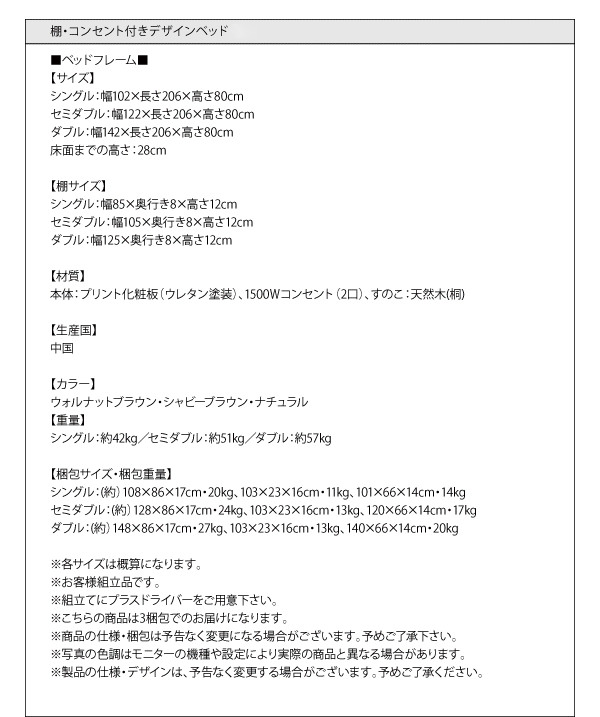 棚・コンセント付きデザインベッド

■ベッドフレーム■
【サイズ】
シングル：幅102×長さ206×高さ80cm
セミダブル：幅122×長さ206×高さ80cm
ダブル：幅142×長さ206×高さ80cm
床面までの高さ：28cm

【棚サイズ】
シングル：幅85×奥行き8×高さ12cm
セミダブル：幅105×奥行き8×高さ12cm
ダブル：幅125×奥行き8×高さ12cm

【材質】
本体：プリント化粧板（ウレタン塗装）、1500Wコンセント（2口）、すのこ：天然木(桐)

【生産国】
中国

【カラー】
ウォルナットブラウン・シャビーブラウン・ナチュラル
【重量】
シングル：約42kg／セミダブル：約51kg／ダブル：約57kg

【梱包サイズ・梱包重量】
シングル：(約) 108×86×17cm・20kg、103×23×16cm・11kg、101×66×14cm・14kg
セミダブル：(約) 128×86×17cm・24kg、103×23×16cm・13kg、120×66×14cm・17kg
ダブル：(約) 148×86×17cm・27kg、103×23×16cm・13kg、140×66×14cm・20kg

※各サイズは概算になります。
※お客様組立品です。
※組立てにプラスドライバーをご用意下さい。
※こちらの商品は3梱包でのお届けになります。
※商品の仕様・梱包は予告なく変更になる場合がございます。予めご了承下さい。
※写真の色調はモニターの機種や設定により実際の商品と異なる場合があります。
※製品の仕様・デザインは、予告なく変更する場合がございます。予めご了承ください。